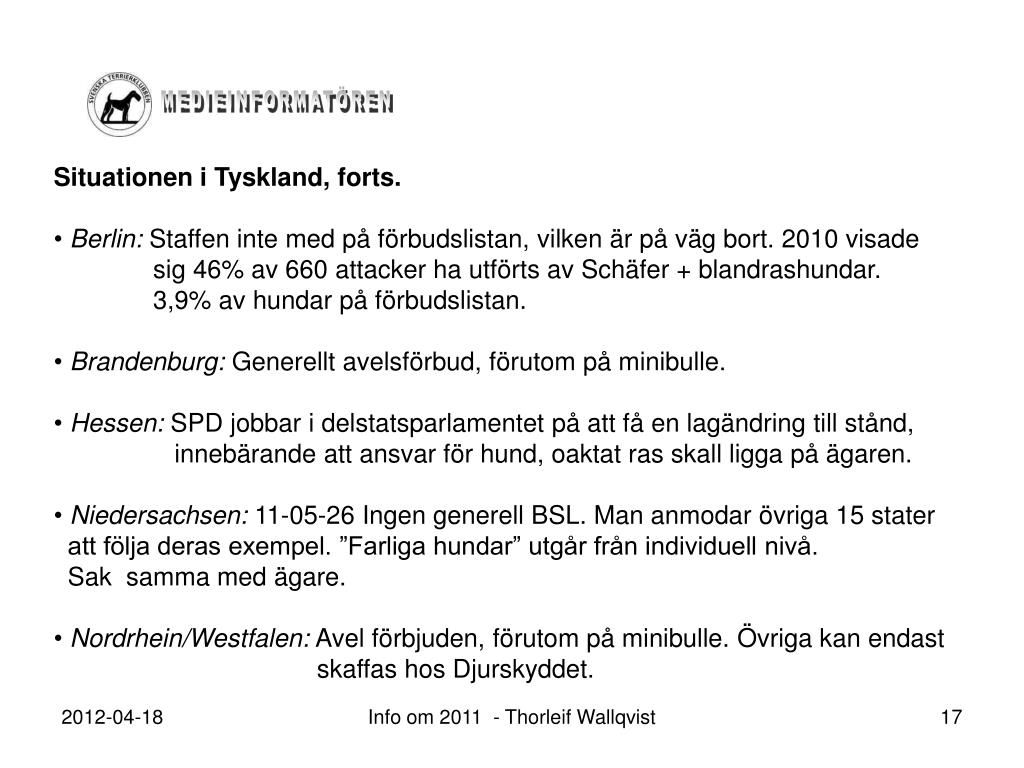 SVENSKA TERRIERKLUBBEN
MEDIEINFORMATÖREN

Situationen i Tyskland, forts.

• Berlin: Staffen inte med på förbudslistan, vilken är på väg bort. 2010 visade sig 46% av 660 attacker ha utförts av Schäfer + blandrashundar. 3,9% av hundar på förbudslistan.

• Brandenburg: Generellt avelsförbud, förutom på minibulle.

• Hessen: SPD jobbar i delstatsparlamentet på att få en lagändring till stånd, innebärande att ansvar för hund, oaktat ras skall ligga på ägaren.

• Niedersachsen: 11-05-26 Ingen generell BSL. Man anmodar övriga 15 stater att följa deras exempel. ”Farliga hundar” utgår från individuell nivå. Sak samma med ägare.

• Nordrhein/Westfalen: Avel förbjuden, förutom på minibulle. Övriga kan endast skaffas hos Djurskyddet.

2012-04-18

Info om 2011 - Thorleif Wallqvist

17